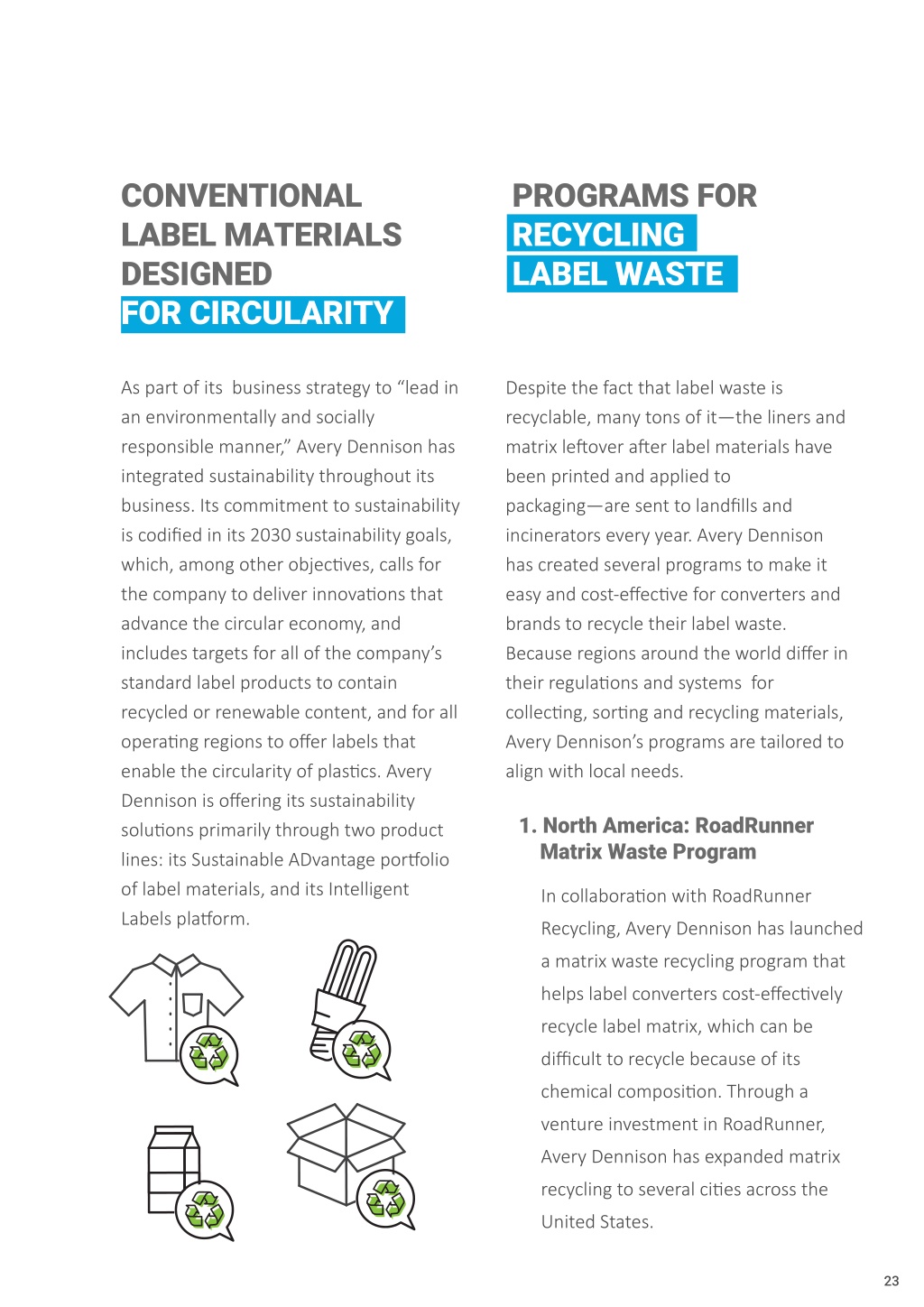 CONVENTIONAL LABEL MATERIALS DESIGNED FOR CIRCULARITY

As part of its business strategy to “lead in an environmentally and socially responsible manner,” Avery Dennison has integrated sustainability throughout its business. Its commitment to sustainability is codified in its 2030 sustainability goals, which, among other objectives, calls for the company to deliver innovations that advance the circular economy, and includes targets for all of the company’s standard label products to contain recycled or renewable content, and for all operating regions to offer labels that enable the circularity of plastics. Avery Dennison is offering its sustainability solutions primarily through two product lines: its Sustainable ADvantage portfolio of label materials, and its Intelligent Labels platform.

PROGRAMS FOR RECYCLING LABEL WASTE

Despite the fact that label waste is recyclable, many tons of it—the liners and matrix leftover after label materials have been printed and applied to packaging—are sent to landfills and incinerators every year. Avery Dennison has created several programs to make it easy and cost-effective for converters and brands to recycle their label waste. Because regions around the world differ in their regulations and systems for collecting, sorting and recycling materials, Avery Dennison’s programs are tailored to align with local needs.

1. North America: RoadRunner Matrix Waste Program

In collaboration with RoadRunner Recycling, Avery Dennison has launched a matrix waste recycling program that helps label converters cost-effectively recycle label matrix, which can be difficult to recycle because of its chemical composition. Through a venture investment in RoadRunner, Avery Dennison has expanded matrix recycling to several cities across the United States.

23